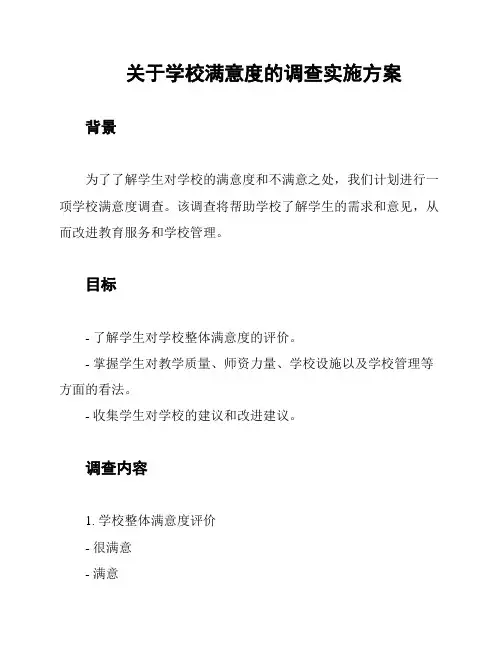 关于学校满意度的调查实施方案

背景

为了了解学生对学校的满意度和不满意之处，我们计划进行一项学校满意度调查。该调查将帮助学校了解学生的需求和意见，从而改进教育服务和学校管理。

目标

- 了解学生对学校整体满意度的评价。

- 掌握学生对教学质量、师资力量、学校设施以及学校管理等方面的看法。

- 收集学生对学校的建议和改进建议。

调查内容

1. 学校整体满意度评价

- 很满意

- 满意